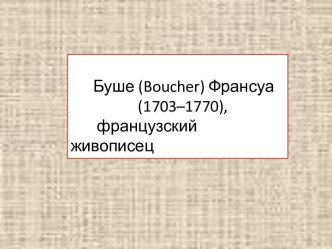 Буше (Boucher) Франсуа (1703–1770), французский живописец